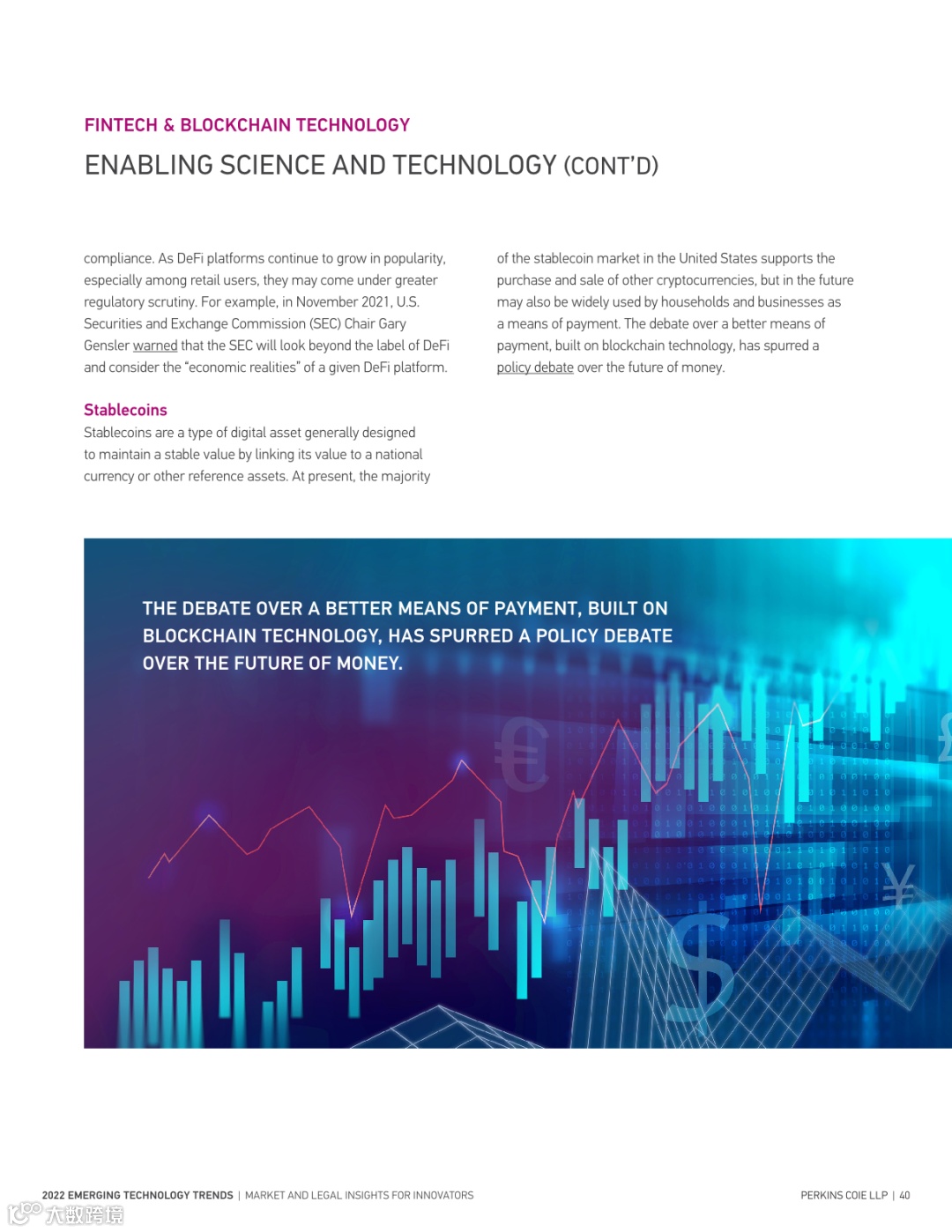 FINTECH & BLOCKCHAIN TECHNOLOGY

ENABLING SCIENCE AND TECHNOLOGY (CONT'D)

compliance. As DeFi platforms continue to grow in popularity, especially among retail users, they may come under greater regulatory scrutiny. For example, in November 2021, U.S. Securities and Exchange Commission (SEC) Chair Gary Gensler warned that the SEC will look beyond the label of DeFi and consider the "economic realities" of a given DeFi platform.

Stablecoins

Stablecoins are a type of digital asset generally designed to maintain a stable value by linking its value to a national currency or other reference assets. At present, the majority of the stablecoin market in the United States supports the purchase and sale of other cryptocurrencies, but in the future may also be widely used by households and businesses as a means of payment. The debate over a better means of payment, built on blockchain technology, has spurred a policy debate over the future of money.

THE DEBATE OVER A BETTER MEANS OF PAYMENT, BUILT ON BLOCKCHAIN TECHNOLOGY, HAS SPURRED A POLICY DEBATE OVER THE FUTURE OF MONEY.

2022 EMERGING TECHNOLOGY TRENDS | MARKET AND LEGAL INSIGHTS FOR INNOVATORS

PERKINS COIE LLP | 40

大数跨境